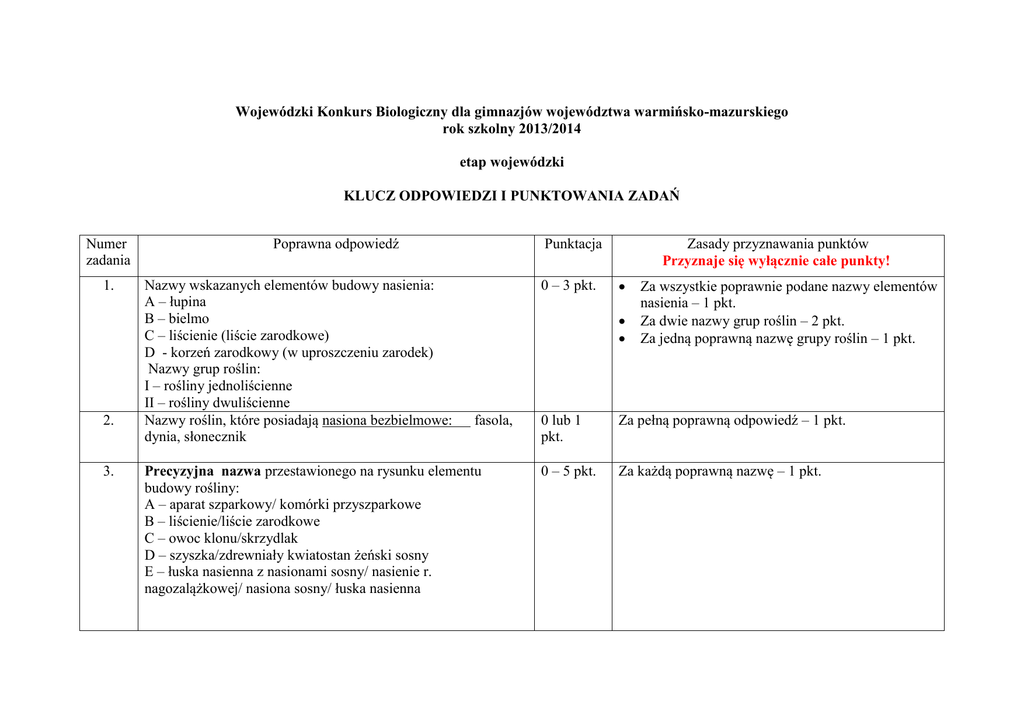 Wojewódzki Konkurs Biologiczny dla gimnazjów województwa warmińsko-mazurskiego
rok szkolny 2013/2014

etap wojewódzki

KLUCZ ODPOWIEDZI I PUNKTOWANIA ZADAŃ

| Numer zadania | Poprawna odpowiedź | Punktacja | Zasady przyznawania punktów Przyznaje się wyłącznie całe punkty! |
|---|---|---|---|
| 1. | Nazwy wskazanych elementów budowy nasienia: A – łupina B – bielmo C – liścienie (liście zarodkowe) D - korzeń zarodkowy (w uproszczeniu zarodek) Nazwy grup roślin: I – rośliny jednoliścienne II – rośliny dwuliścienne | 0 – 3 pkt. | • Za wszystkie poprawnie podane nazwy elementów nasienia – 1 pkt. • Za dwie nazwy grup roślin – 2 pkt. • Za jedną poprawną nazwę grupy roślin – 1 pkt. |
| 2. | Nazwy roślin, które posiadają nasiona bezbielmowe: fasola, dynia, słonecznik | 0 lub 1 pkt. | Za pełną poprawną odpowiedź – 1 pkt. |
| 3. | Precyzyjna nazwa przestawionego na rysunku elementu budowy rośliny: A – aparat szparkowy/ komórki przyszparkowe B – liścienie/liście zarodkowe C – owoc klonu/skrzydlak D – szyszka/zdrewniały kwiatostan żeński sosny E – łuska nasienna z nasionami sosny/ nasienie r. nagozalążkowej/ nasiona sosny/ łuska nasienna | 0 – 5 pkt. | Za każdą poprawną nazwę – 1 pkt. |